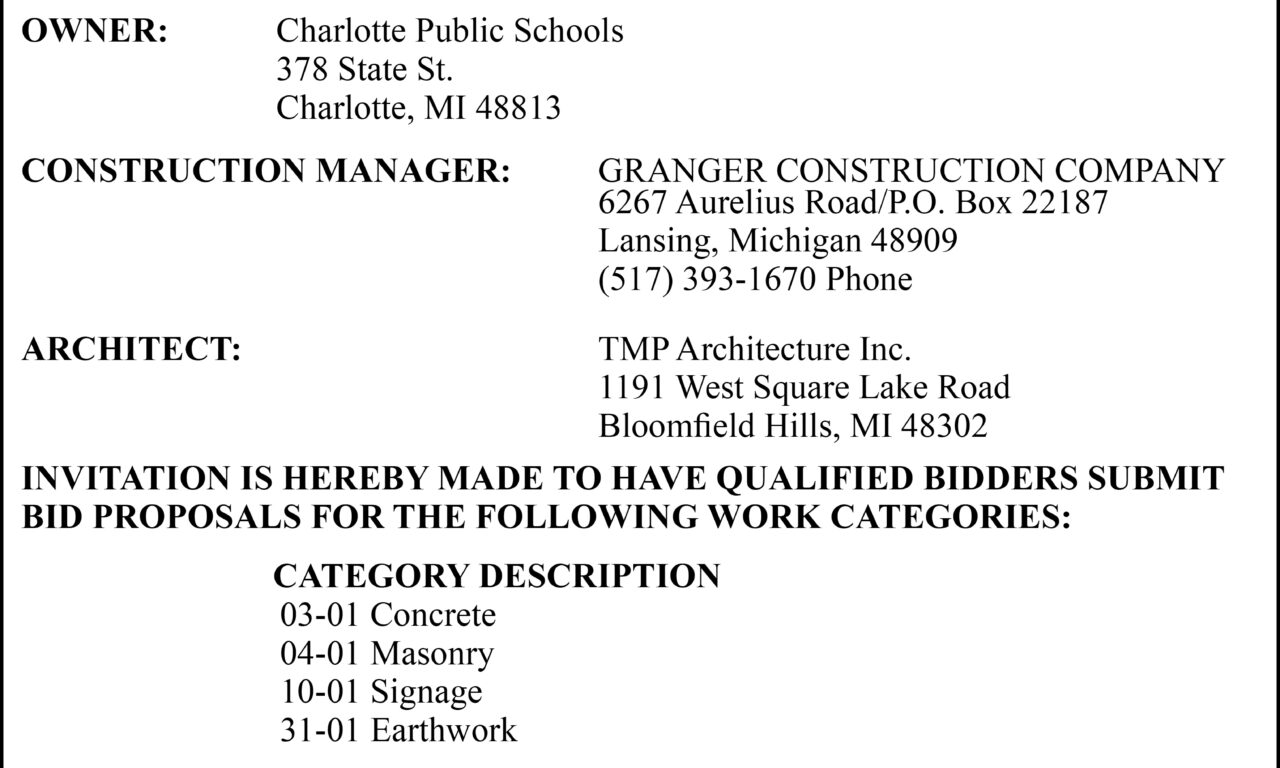 OWNER: Charlotte Public Schools
378 State St.
Charlotte, MI 48813

CONSTRUCTION MANAGER: GRANGER CONSTRUCTION COMPANY
6267 Aurelius Road/P.O. Box 22187
Lansing, Michigan 48909
(517) 393-1670 Phone

ARCHITECT: TMP Architecture Inc.
1191 West Square Lake Road
Bloomfield Hills, MI 48302

INVITATION IS HEREBY MADE TO HAVE QUALIFIED BIDDERS SUBMIT BID PROPOSALS FOR THE FOLLOWING WORK CATEGORIES:

CATEGORY DESCRIPTION
03-01 Concrete
04-01 Masonry
10-01 Signage
31-01 Earthwork